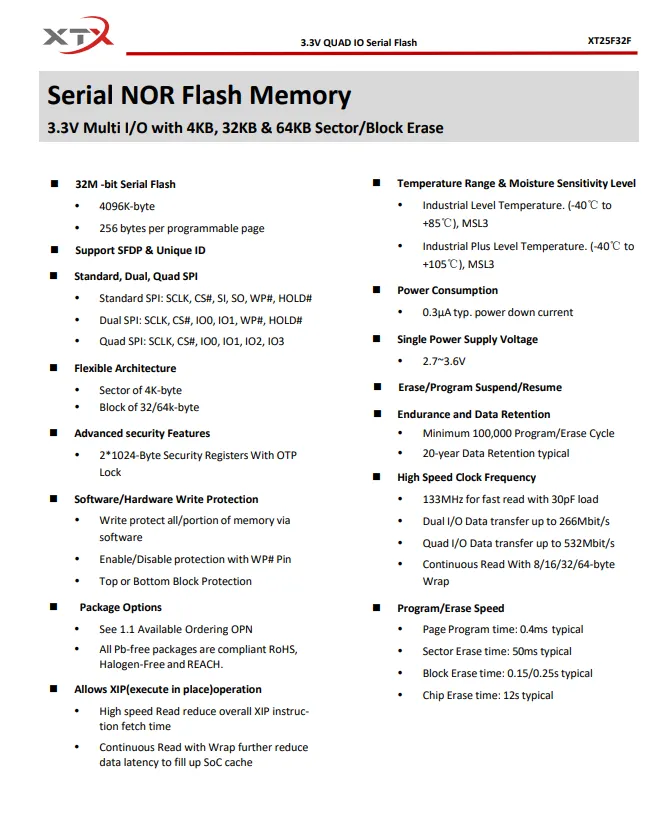 XTX

3.3V QUAD IO Serial Flash

XT25F32F

Serial NOR Flash Memory

3.3V Multi I/O with 4KB, 32KB & 64KB Sector/Block Erase

■ 32M -bit Serial Flash
• 4096K-byte
• 256 bytes per programmable page

■ Support SFDP & Unique ID

■ Standard, Dual, Quad SPI
• Standard SPI: SCLK, CS#, SI, SO, WP#, HOLD#
• Dual SPI: SCLK, CS#, IO0, IO1, WP#, HOLD#
• Quad SPI: SCLK, CS#, IO0, IO1, IO2, IO3

■ Flexible Architecture
• Sector of 4K-byte
• Block of 32/64k-byte

■ Advanced security Features
• 2*1024-Byte Security Registers With OTP Lock

■ Software/Hardware Write Protection
• Write protect all/portion of memory via software
• Enable/Disable protection with WP# Pin
• Top or Bottom Block Protection

■ Package Options
• See 1.1 Available Ordering OPN
• All Pb-free packages are compliant RoHS, Halogen-Free and REACH.

■ Allows XIP(execute in place)operation
• High speed Read reduce overall XIP instruction fetch time
• Continuous Read with Wrap further reduce data latency to fill up SoC cache

■ Temperature Range & Moisture Sensitivity Level
• Industrial Level Temperature. (-40℃ to +85℃), MSL3
• Industrial Plus Level Temperature. (-40℃ to +105℃), MSL3

■ Power Consumption
• 0.3μA typ. power down current

■ Single Power Supply Voltage
• 2.7~3.6V

■ Erase/Program Suspend/Resume

■ Endurance and Data Retention
• Minimum 100,000 Program/Erase Cycle
• 20-year Data Retention typical

■ High Speed Clock Frequency
• 133MHz for fast read with 30pF load
• Dual I/O Data transfer up to 266Mbit/s
• Quad I/O Data transfer up to 532Mbit/s
• Continuous Read With 8/16/32/64-byte Wrap

■ Program/Erase Speed
• Page Program time: 0.4ms typical
• Sector Erase time: 50ms typical
• Block Erase time: 0.15/0.25s typical
• Chip Erase time: 12s typical